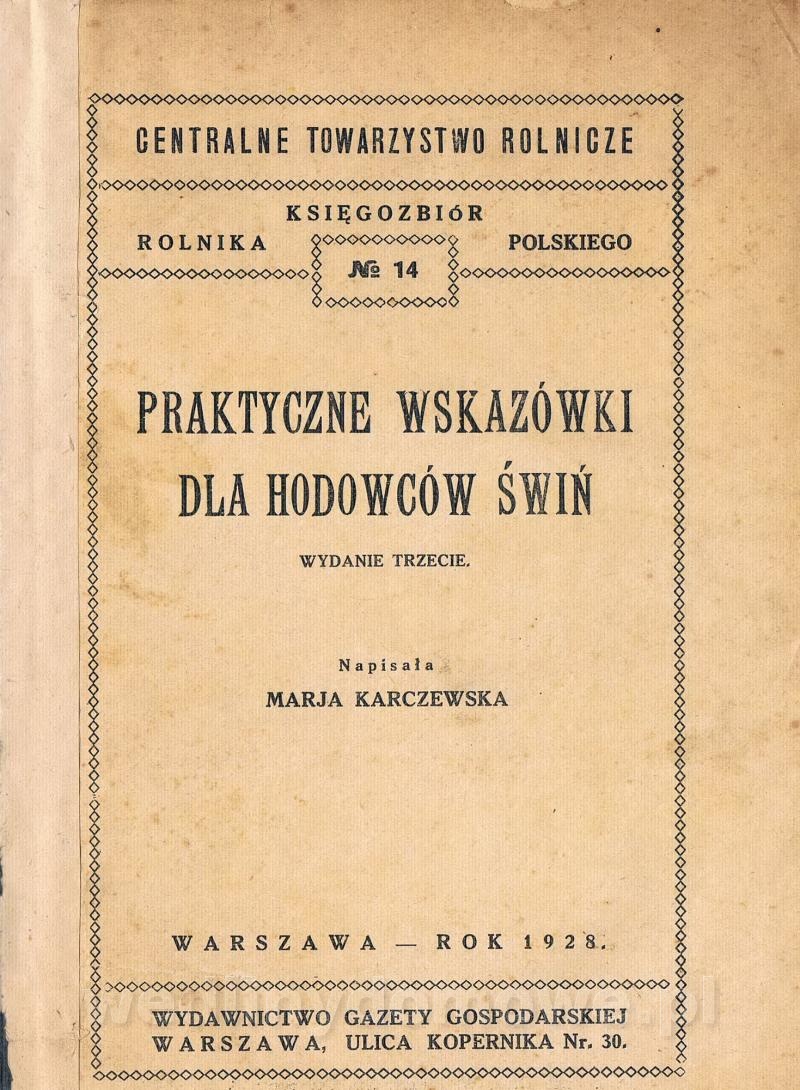 CENTRALNE TOWARZYSTWO ROLNICZE

KSIĘGOZBIÓR
ROLNIKA POLSKIEGO
№ 14

PRAKTYCZNE WSKAZÓWKI DLA HODOWCÓW ŚWIŃ

WYDANIE TRZECIE.

Napisała
MARJA KARCZEWSKA

WARSZAWA — ROK 1928.

WYDAWNICTWO GAZETY GOSPODARSKIEJ
WARSZAWA, ULICA KOPERNIKA Nr. 30.